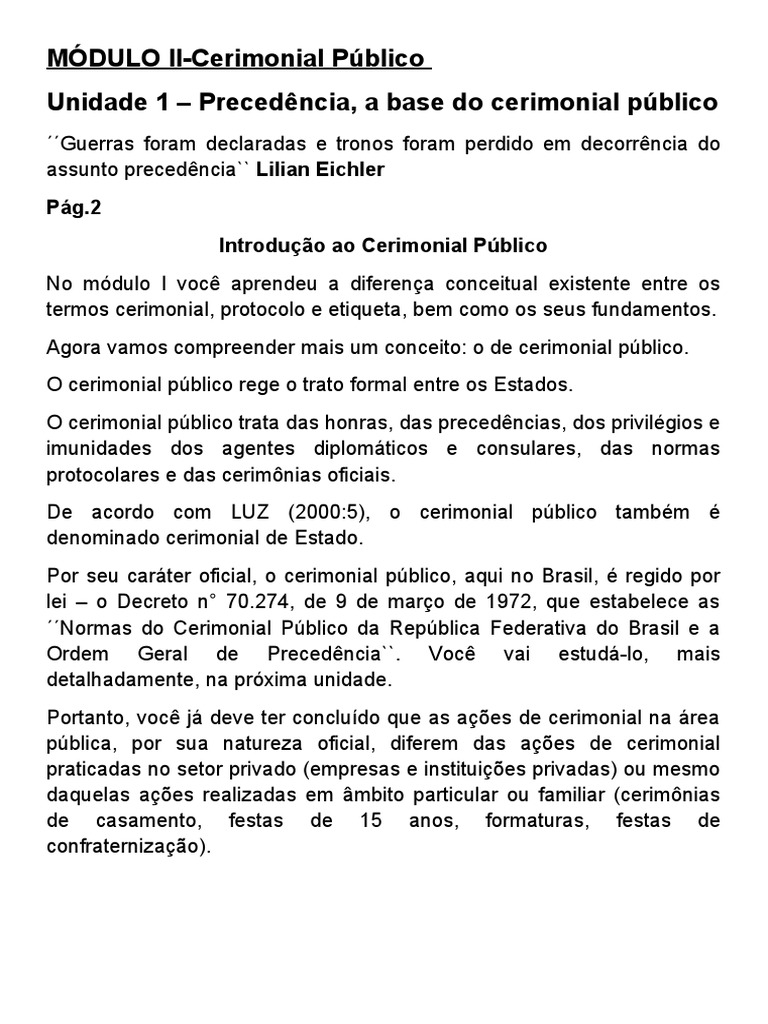 MÓDULO II-Cerimonial Público

Unidade 1 – Precedência, a base do cerimonial público

´´Guerras foram declaradas e tronos foram perdido em decorrência do assunto precedência`` Lilian Eichler

Pág.2

Introdução ao Cerimonial Público

No módulo I você aprendeu a diferença conceitual existente entre os termos cerimonial, protocolo e etiqueta, bem como os seus fundamentos.

Agora vamos compreender mais um conceito: o de cerimonial público.

O cerimonial público rege o trato formal entre os Estados.

O cerimonial público trata das honras, das precedências, dos privilégios e imunidades dos agentes diplomáticos e consulares, das normas protocolares e das cerimônias oficiais.

De acordo com LUZ (2000:5), o cerimonial público também é denominado cerimonial de Estado.

Por seu caráter oficial, o cerimonial público, aqui no Brasil, é regido por lei – o Decreto n° 70.274, de 9 de março de 1972, que estabelece as ´´Normas do Cerimonial Público da República Federativa do Brasil e a Ordem Geral de Precedência``. Você vai estudá-lo, mais detalhadamente, na próxima unidade.

Portanto, você já deve ter concluído que as ações de cerimonial na área pública, por sua natureza oficial, diferem das ações de cerimonial praticadas no setor privado (empresas e instituições privadas) ou mesmo daquelas ações realizadas em âmbito particular ou familiar (cerimônias de casamento, festas de 15 anos, formaturas, festas de confraternização).